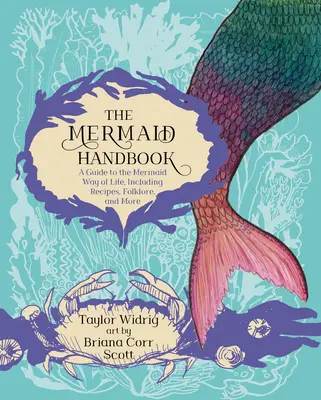 THE MERMAID HANDBOOK

A Guide to the Mermaid Way of Life, Including Recipes, Folklore, and More

Taylor Widrig
art by
Briana Corr Scott